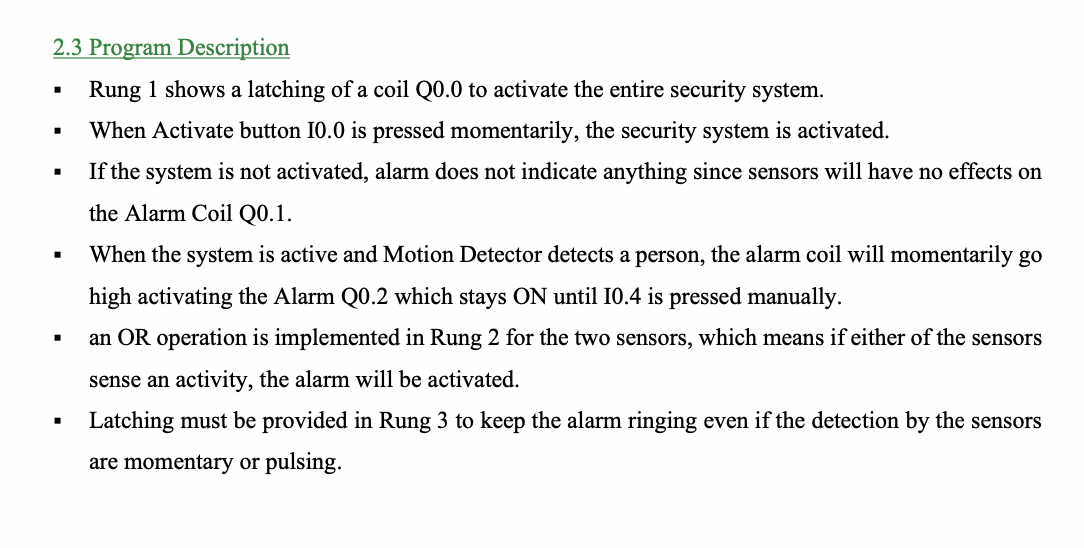 2.3 Program Description

▪ Rung 1 shows a latching of a coil Q0.0 to activate the entire security system.

▪ When Activate button I0.0 is pressed momentarily, the security system is activated.

▪ If the system is not activated, alarm does not indicate anything since sensors will have no effects on the Alarm Coil Q0.1.

▪ When the system is active and Motion Detector detects a person, the alarm coil will momentarily go high activating the Alarm Q0.2 which stays ON until I0.4 is pressed manually.

▪ an OR operation is implemented in Rung 2 for the two sensors, which means if either of the sensors sense an activity, the alarm will be activated.

▪ Latching must be provided in Rung 3 to keep the alarm ringing even if the detection by the sensors are momentary or pulsing.